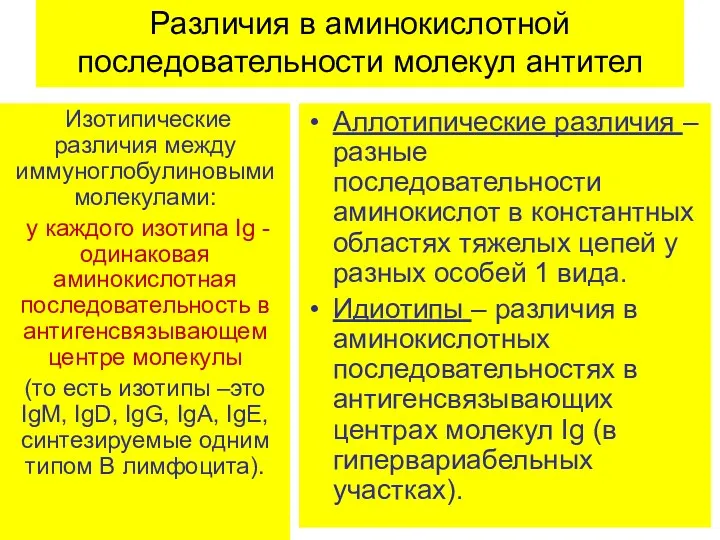 Различия в аминокислотной последовательности молекул антител

Изотипические различия между иммуноглобулиновыми молекулами:

у каждого изотипа Ig - одинаковая аминокислотная последовательность в антигенсвязывающем центре молекулы

(то есть изотипы –это IgM, IgD, IgG, IgA, IgE, синтезируемые одним типом В лимфоцита).

• Аллотипические различия – разные последовательности аминокислот в константных областях тяжелых цепей у разных особей 1 вида.

• Идиотипы – различия в аминокислотных последовательностях в антигенсвязывающих центрах молекул Ig (в гипервариабельных участках).